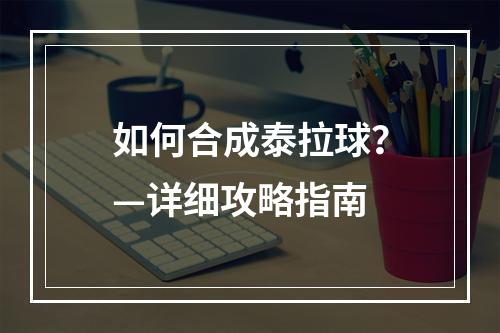 如何合成泰拉球?
—详细攻略指南